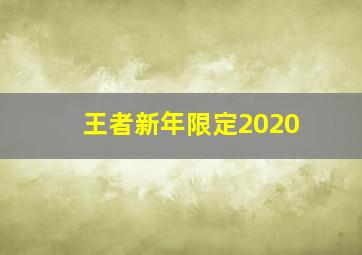 王者新年限定2020